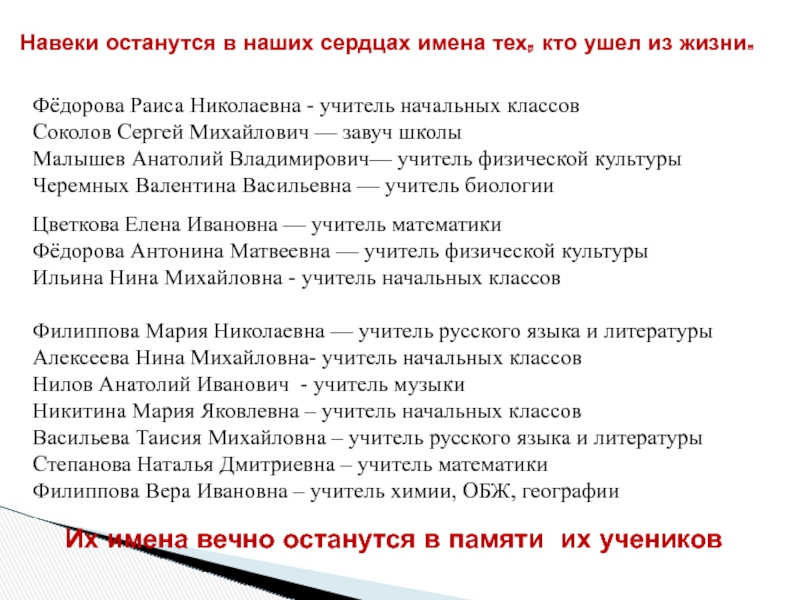 Навеки останутся в наших сердцах имена тех, кто ушел из жизни.

Фёдорова Раиса Николаевна - учитель начальных классов
Соколов Сергей Михайлович — завуч школы
Малышев Анатолий Владимирович— учитель физической культуры
Черемных Валентина Васильевна — учитель биологии

Цветкова Елена Ивановна — учитель математики
Фёдорова Антонина Матвеевна — учитель физической культуры
Ильина Нина Михайловна - учитель начальных классов

Филиппова Мария Николаевна — учитель русского языка и литературы
Алексеева Нина Михайловна- учитель начальных классов
Нилов Анатолий Иванович - учитель музыки
Никитина Мария Яковлевна – учитель начальных классов
Васильева Таисия Михайловна – учитель русского языка и литературы
Степанова Наталья Дмитриевна – учитель математики
Филиппова Вера Ивановна – учитель химии, ОБЖ, географии

Их имена вечно останутся в памяти их учеников